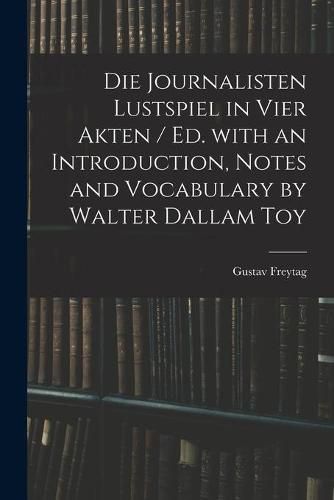 Die Journalisten Lustspiel in Vier Akten / Ed. with an Introduction, Notes and Vocabulary by Walter Dallam Toy

Gustav Freytag